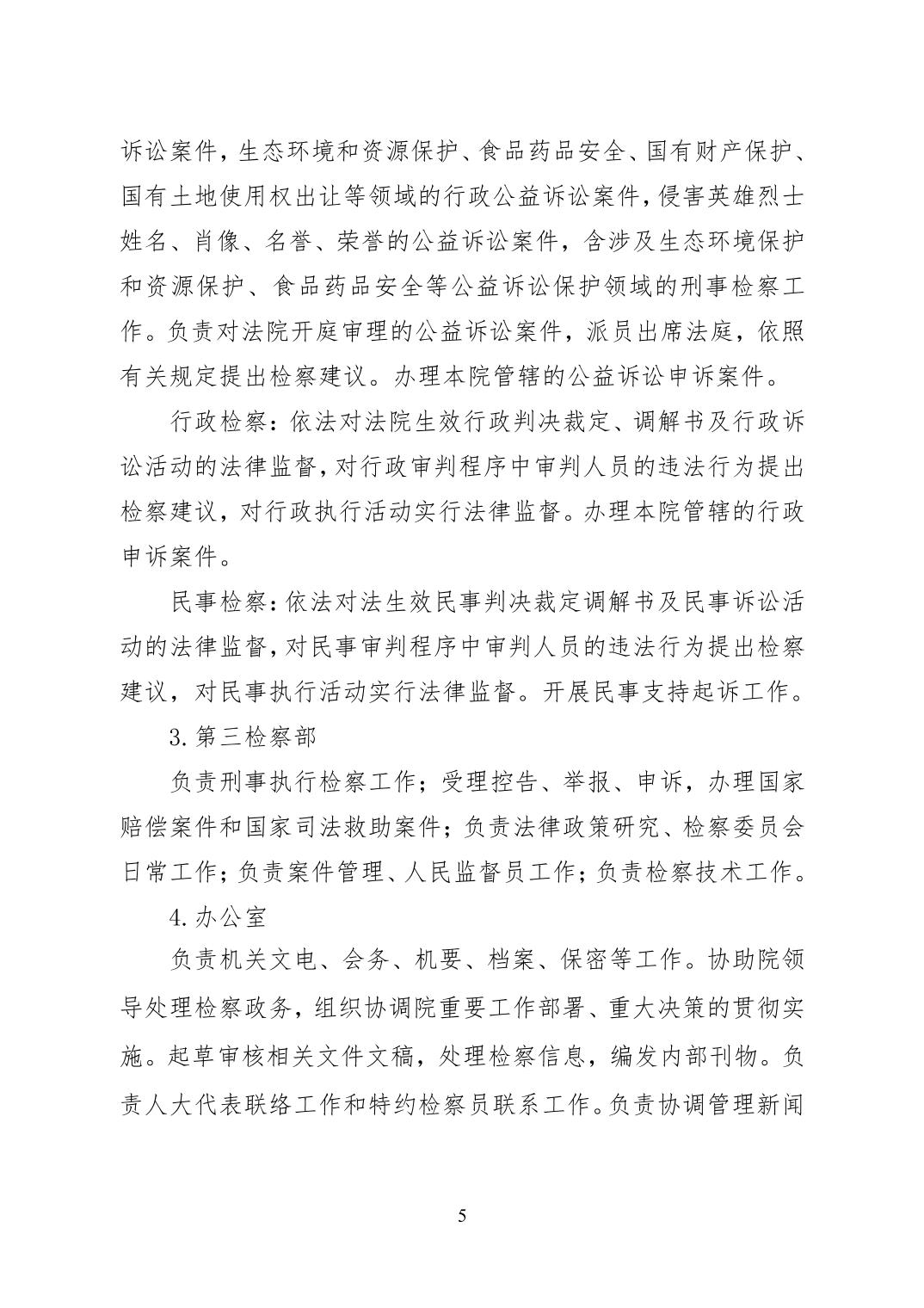 诉讼案件，生态环境和资源保护、食品药品安全、国有财产保护、国有土地使用权出让等领域的行政公益诉讼案件，侵害英雄烈士姓名、肖像、名誉、荣誉的公益诉讼案件，含涉及生态环境保护和资源保护、食品药品安全等公益诉讼保护领域的刑事检察工作。负责对法院开庭审理的公益诉讼案件，派员出席法庭，依照有关规定提出检察建议。办理本院管辖的公益诉讼申诉案件。

行政检察：依法对法院生效行政判决裁定、调解书及行政诉讼活动的法律监督，对行政审判程序中审判人员的违法行为提出检察建议，对行政执行活动实行法律监督。办理本院管辖的行政申诉案件。

民事检察：依法对法生效民事判决裁定调解书及民事诉讼活动的法律监督，对民事审判程序中审判人员的违法行为提出检察建议，对民事执行活动实行法律监督。开展民事支持起诉工作。

3.第三检察部

负责刑事执行检察工作；受理控告、举报、申诉，办理国家赔偿案件和国家司法救助案件；负责法律政策研究、检察委员会日常工作；负责案件管理、人民监督员工作；负责检察技术工作。

4.办公室

负责机关文电、会务、机要、档案、保密等工作。协助院领导处理检察政务，组织协调院重要工作部署、重大决策的贯彻实施。起草审核相关文件文稿，处理检察信息，编发内部刊物。负责人大代表联络工作和特约检察员联系工作。负责协调管理新闻

5